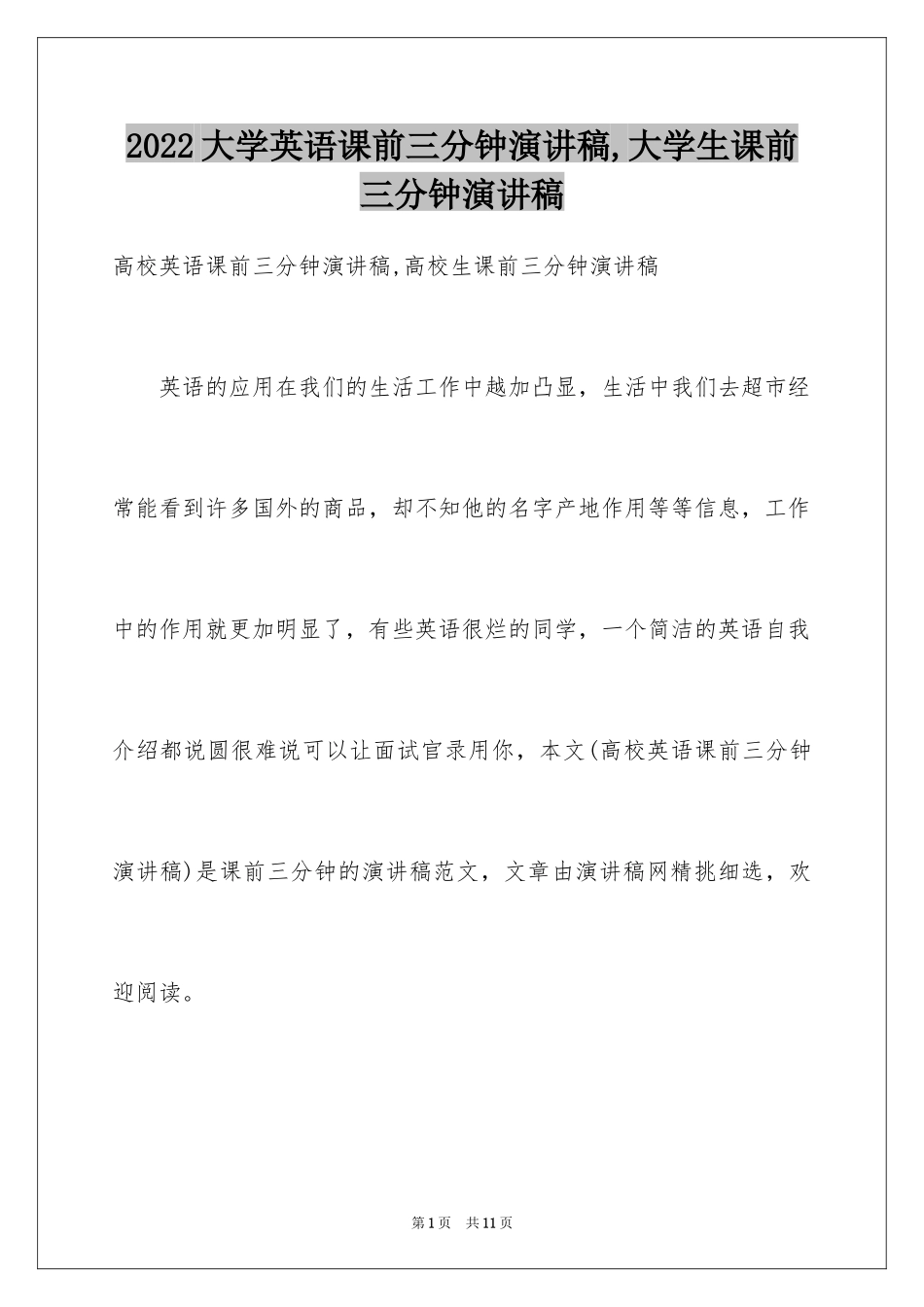 2022大学英语课前三分钟演讲稿,大学生课前三分钟演讲稿

高校英语课前三分钟演讲稿,高校生课前三分钟演讲稿

英语的应用在我们的生活工作中越加凸显，生活中我们去超市经常能看到许多国外的商品，却不知他的名字产地作用等等信息，工作中的作用就更加明显了，有些英语很烂的同学，一个简洁的英语自我介绍都说圆很难说可以让面试官录用你，本文(高校英语课前三分钟演讲稿)是课前三分钟的演讲稿范文，文章由演讲稿网精挑细选，欢迎阅读。

第1页 共11页